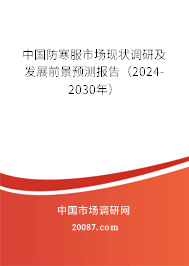 中国防寒服市场现状调研及发展前景预测报告（2024-2030年）

中国市场调研网

20087.com